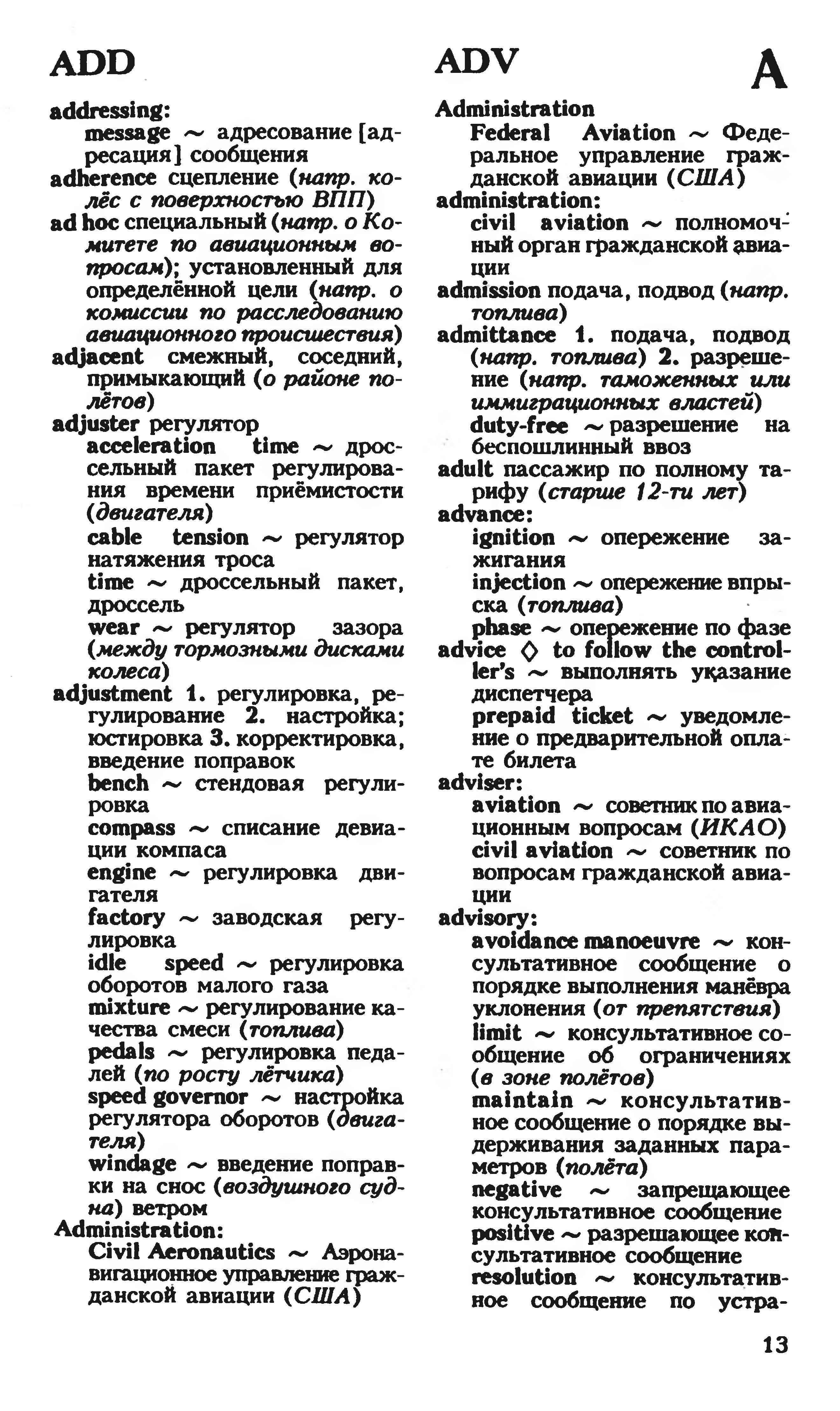 ADD

addressing:
message ~ адресование [адресация] сообщения
adherence сцепление (напр. колёс с поверхностью ВПП)
ad hoc специальный (напр. о Комитете по авиационным вопросам); установленный для определённой цели (напр. о комиссии по расследованию авиационного происшествия)
adjacent смежный, соседний, примыкающий (о районе полётов)
adjuster регулятор
acceleration time ~ дроссельный пакет регулирования времени приёмистости (двигателя)
cable tension ~ регулятор натяжения троса
time ~ дроссельный пакет, дроссель
wear ~ регулятор зазора (между тормозными дисками колеса)
adjustment 1. регулировка, регулирование 2. настройка; юстировка 3. корректировка, введение поправок
bench ~ стендовая регулировка
compass ~ списание девиации компаса
engine ~ регулировка двигателя
factory ~ заводская регулировка
idle speed ~ регулировка оборотов малого газа
mixture ~ регулирование качества смеси (топлива)
pedals ~ регулировка педалей (по росту лётчика)
speed governor ~ настройка регулятора оборотов (двигателя)
windage ~ введение поправки на снос (воздушного судна) ветром
Administration:
Civil Aeronautics ~ Аэронавигационное управление гражданской авиации (США)

ADV

A

Administration
Federal Aviation ~ Федеральное управление гражданской авиации (США)
administration:
civil aviation ~ полномочный орган гражданской авиации
admission подача, подвод (напр. топлива)
admittance 1. подача, подвод (напр. топлива) 2. разрешение (напр. таможенных или иммиграционных властей)
duty-free ~ разрешение на беспошлинный ввоз
adult пассажир по полному тарифу (старше 12-ти лет)
advance:
ignition ~ опережение зажигания
injection ~ опережение впрыска (топлива)
phase ~ опережение по фазе
advice ◇ to follow the controller's ~ выполнять указание диспетчера
prepaid ticket ~ уведомление о предварительной оплате билета
adviser:
aviation ~ советник по авиационным вопросам (ИКАО)
civil aviation ~ советник по вопросам гражданской авиации
advisory:
avoidance manoeuvre ~ консультативное сообщение о порядке выполнения манёвра уклонения (от препятствия)
limit ~ консультативное сообщение об ограничениях (в зоне полётов)
maintain ~ консультативное сообщение о порядке выдерживания заданных параметров (полёта)
negative ~ запрещающее консультативное сообщение
positive ~ разрешающее консультативное сообщение
resolution ~ консультативное сообщение по устра-

13